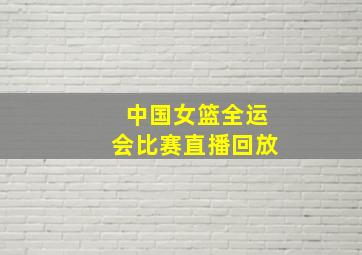 中国女篮全运会比赛直播回放